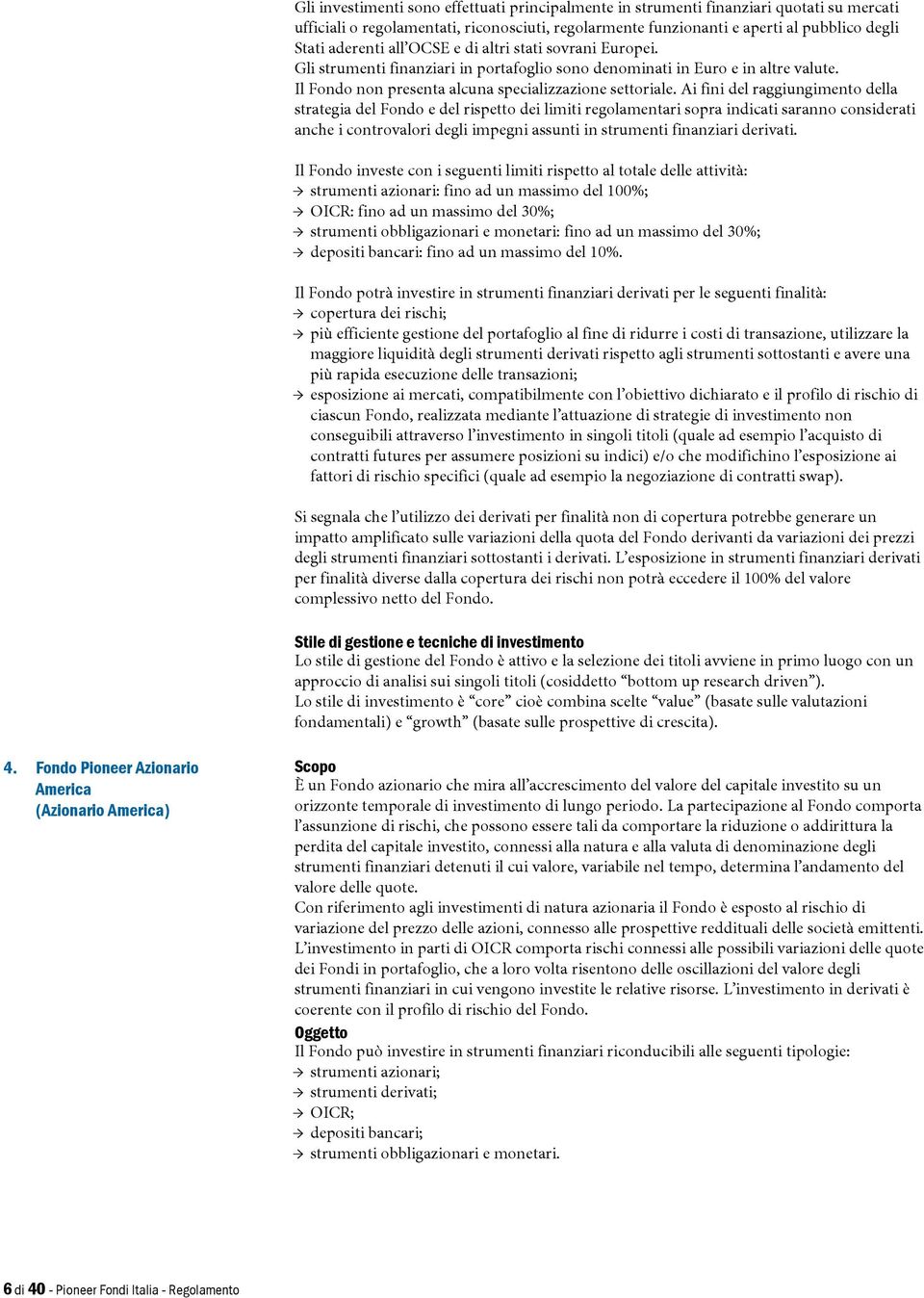 Gli investimenti sono effettuati principalmente in strumenti finanziari quotati su mercati ufficiali o regolamentati, riconosciuti, regolarmente funzionanti e aperti al pubblico degli Stati aderenti all'OCSE e di altri stati sovrani Europei.
Gli strumenti finanziari in portafoglio sono denominati in Euro e in altre valute.
Il Fondo non presenta alcuna specializzazione settoriale. Ai fini del raggiungimento della strategia del Fondo e del rispetto dei limiti regolamentari sopra indicati saranno considerati anche i controvalori degli impegni assunti in strumenti finanziari derivati.

Il Fondo investe con i seguenti limiti rispetto al totale delle attività:
→ strumenti azionari: fino ad un massimo del 100%;
→ OICR: fino ad un massimo del 30%;
→ strumenti obbligazionari e monetari: fino ad un massimo del 30%;
→ depositi bancari: fino ad un massimo del 10%.

Il Fondo potrà investire in strumenti finanziari derivati per le seguenti finalità:
→ copertura dei rischi;
→ più efficiente gestione del portafoglio al fine di ridurre i costi di transazione, utilizzare la maggiore liquidità degli strumenti derivati rispetto agli strumenti sottostanti e avere una più rapida esecuzione delle transazioni;
→ esposizione ai mercati, compatibilmente con l'obiettivo dichiarato e il profilo di rischio di ciascun Fondo, realizzata mediante l'attuazione di strategie di investimento non conseguibili attraverso l'investimento in singoli titoli (quale ad esempio l'acquisto di contratti futures per assumere posizioni su indici) e/o che modifichino l'esposizione ai fattori di rischio specifici (quale ad esempio la negoziazione di contratti swap).

Si segnala che l'utilizzo dei derivati per finalità non di copertura potrebbe generare un impatto amplificato sulle variazioni della quota del Fondo derivanti da variazioni dei prezzi degli strumenti finanziari sottostanti i derivati. L'esposizione in strumenti finanziari derivati per finalità diverse dalla copertura dei rischi non potrà eccedere il 100% del valore complessivo netto del Fondo.

Stile di gestione e tecniche di investimento
Lo stile di gestione del Fondo è attivo e la selezione dei titoli avviene in primo luogo con un approccio di analisi sui singoli titoli (cosiddetto "bottom up research driven").
Lo stile di investimento è "core" cioè combina scelte "value" (basate sulle valutazioni fondamentali) e "growth" (basate sulle prospettive di crescita).

4. Fondo Pioneer Azionario America (Azionario America)

Scopo
È un Fondo azionario che mira all'accrescimento del valore del capitale investito su un orizzonte temporale di investimento di lungo periodo. La partecipazione al Fondo comporta l'assunzione di rischi, che possono essere tali da comportare la riduzione o addirittura la perdita del capitale investito, connessi alla natura e alla valuta di denominazione degli strumenti finanziari detenuti il cui valore, variabile nel tempo, determina l'andamento del valore delle quote.
Con riferimento agli investimenti di natura azionaria il Fondo è esposto al rischio di variazione del prezzo delle azioni, connesso alle prospettive reddituali delle società emittenti. L'investimento in parti di OICR comporta rischi connessi alle possibili variazioni delle quote dei Fondi in portafoglio, che a loro volta risentono delle oscillazioni del valore degli strumenti finanziari in cui vengono investite le relative risorse. L'investimento in derivati è coerente con il profilo di rischio del Fondo.
Oggetto
Il Fondo può investire in strumenti finanziari riconducibili alle seguenti tipologie:
→ strumenti azionari;
→ strumenti derivati;
→ OICR;
→ depositi bancari;
→ strumenti obbligazionari e monetari.

6 di 40 - Pioneer Fondi Italia - Regolamento